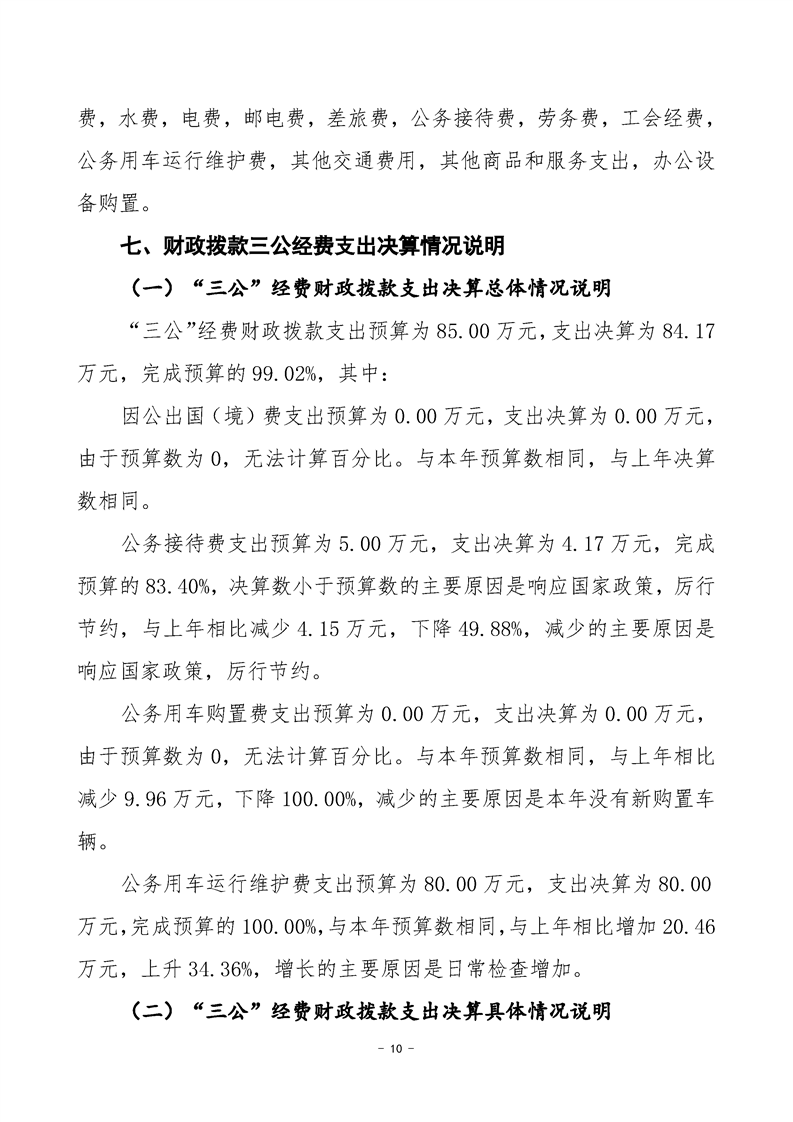 费，水费，电费，邮电费，差旅费，公务接待费，劳务费，工会经费，公务用车运行维护费，其他交通费用，其他商品和服务支出，办公设备购置。

七、财政拨款三公经费支出决算情况说明

（一）“三公”经费财政拨款支出决算总体情况说明

“三公”经费财政拨款支出预算为 85.00 万元，支出决算为 84.17 万元，完成预算的 99.02%，其中：

因公出国（境）费支出预算为 0.00 万元，支出决算为 0.00 万元，由于预算数为 0，无法计算百分比。与本年预算数相同，与上年决算数相同。

公务接待费支出预算为 5.00 万元，支出决算为 4.17 万元，完成预算的 83.40%，决算数小于预算数的主要原因是响应国家政策，厉行节约，与上年相比减少 4.15 万元，下降 49.88%，减少的主要原因是响应国家政策，厉行节约。

公务用车购置费支出预算为 0.00 万元，支出决算为 0.00 万元，由于预算数为 0，无法计算百分比。与本年预算数相同，与上年相比减少 9.96 万元，下降 100.00%，减少的主要原因是本年没有新购置车辆。

公务用车运行维护费支出预算为 80.00 万元，支出决算为 80.00 万元，完成预算的 100.00%，与本年预算数相同，与上年相比增加 20.46 万元，上升 34.36%，增长的主要原因是日常检查增加。

（二）“三公”经费财政拨款支出决算具体情况说明

－ 10 －